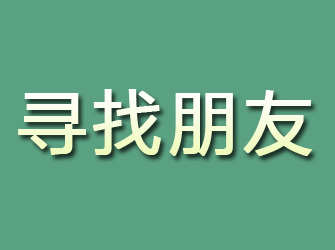 寻找朋友